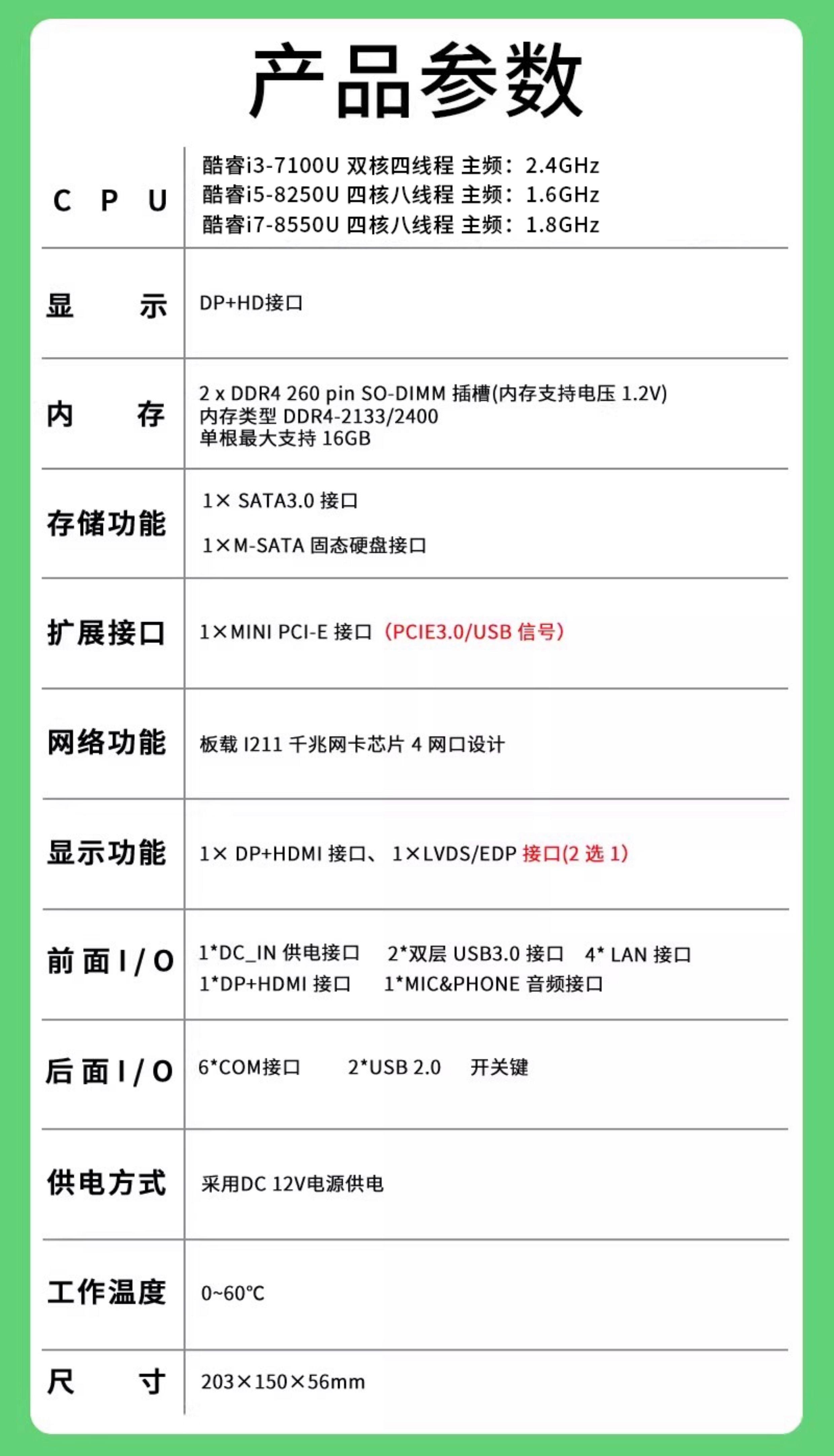 产品参数

| CPU | 酷睿i3-7100U 双核四线程 主频：2.4GHz 酷睿i5-8250U 四核八线程 主频：1.6GHz 酷睿i7-8550U 四核八线程 主频：1.8GHz |
|---|---|
| 显示 | DP+HD接口 |
| 内存 | 2 x DDR4 260 pin SO-DIMM 插槽(内存支持电压 1.2V) 内存类型 DDR4-2133/2400 单根最大支持 16GB |
| 存储功能 | 1× SATA3.0 接口 1×M-SATA 固态硬盘接口 |
| 扩展接口 | 1×MINI PCI-E 接口（PCIE3.0/USB 信号） |
| 网络功能 | 板载 I211 千兆网卡芯片 4 网口设计 |
| 显示功能 | 1× DP+HDMI 接口、 1×LVDS/EDP 接口(2 选 1) |
| 前面I/O | 1*DC_IN 供电接口 2*双层 USB3.0 接口 4* LAN 接口 1*DP+HDMI 接口 1*MIC&PHONE 音频接口 |
| 后面I/O | 6*COM接口 2*USB 2.0 开关键 |
| 供电方式 | 采用DC 12V电源供电 |
| 工作温度 | 0~60℃ |
| 尺寸 | 203×150×56mm |